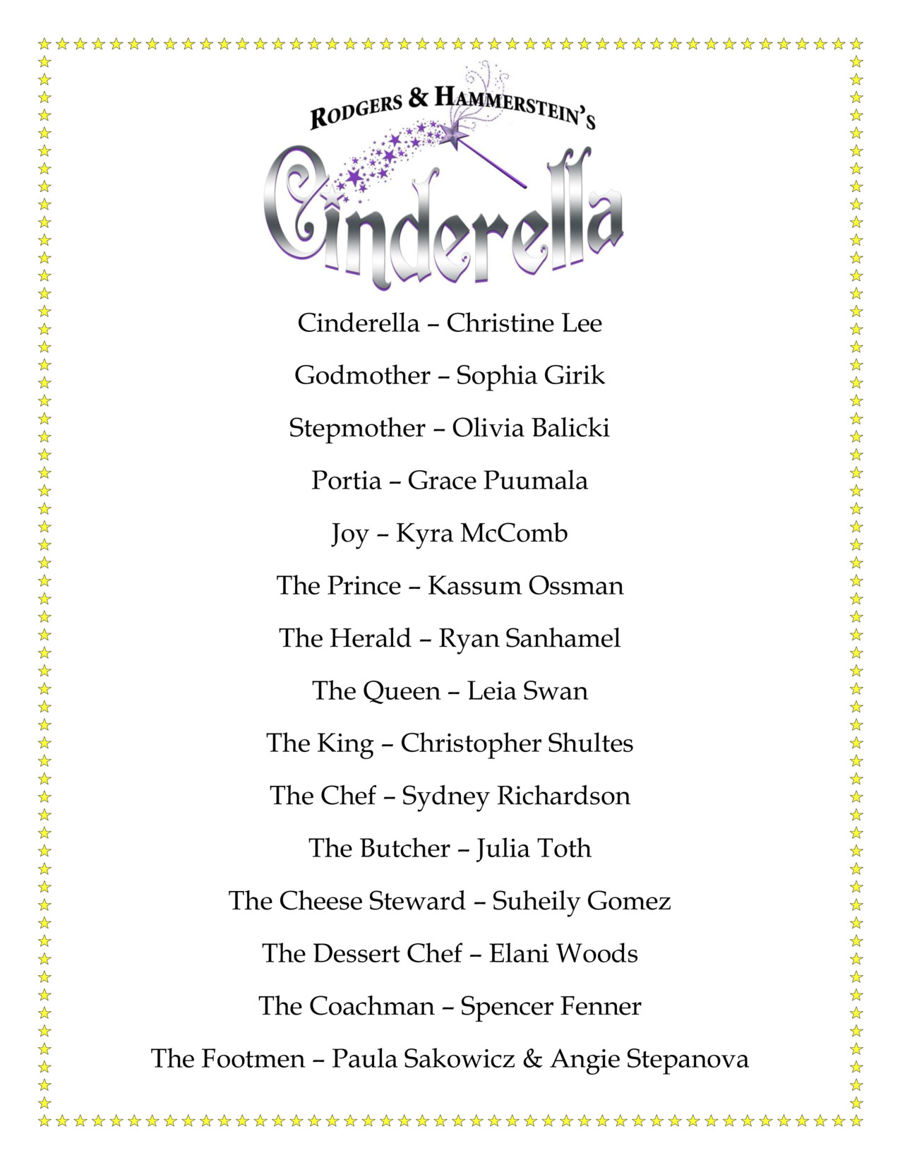 RODGERS & HAMMERSTEIN'S
Cinderella

Cinderella – Christine Lee

Godmother – Sophia Girik

Stepmother – Olivia Balicki

Portia – Grace Puumala

Joy – Kyra McComb

The Prince – Kassum Ossman

The Herald – Ryan Sanhamel

The Queen – Leia Swan

The King – Christopher Shultes

The Chef – Sydney Richardson

The Butcher – Julia Toth

The Cheese Steward – Suheily Gomez

The Dessert Chef – Elani Woods

The Coachman – Spencer Fenner

The Footmen – Paula Sakowicz & Angie Stepanova